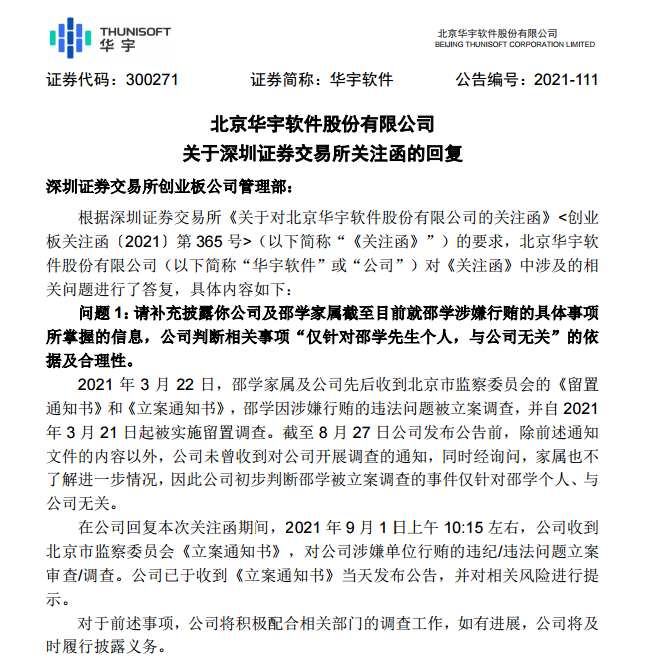 THUNISOFT
华宇

北京华宇软件股份有限公司
BEIJING THUNISOFT CORPORATION LIMITED

证券代码：300271　　证券简称：华宇软件　　公告编号：2021-111

北京华宇软件股份有限公司
关于深圳证券交易所关注函的回复

深圳证券交易所创业板公司管理部：

根据深圳证券交易所《关于对北京华宇软件股份有限公司的关注函》<创业板关注函〔2021〕第 365 号>（以下简称“《关注函》”）的要求，北京华宇软件股份有限公司（以下简称“华宇软件”或“公司”）对《关注函》中涉及的相关问题进行了答复，具体内容如下：

问题 1：请补充披露你公司及邵学家属截至目前就邵学涉嫌行贿的具体事项所掌握的信息，公司判断相关事项“仅针对邵学先生个人，与公司无关”的依据及合理性。

2021 年 3 月 22 日，邵学家属及公司先后收到北京市监察委员会的《留置通知书》和《立案通知书》，邵学因涉嫌行贿的违法问题被立案调查，并自 2021 年 3 月 21 日起被实施留置调查。截至 8 月 27 日公司发布公告前，除前述通知文件的内容以外，公司未曾收到对公司开展调查的通知，同时经询问，家属也不了解进一步情况，因此公司初步判断邵学被立案调查的事件仅针对邵学个人、与公司无关。

在公司回复本次关注函期间，2021 年 9 月 1 日上午 10:15 左右，公司收到北京市监察委员会《立案通知书》，对公司涉嫌单位行贿的违纪/违法问题立案审查/调查。公司已于收到《立案通知书》当天发布公告，并对相关风险进行提示。

对于前述事项，公司将积极配合相关部门的调查工作，如有进展，公司将及时履行披露义务。